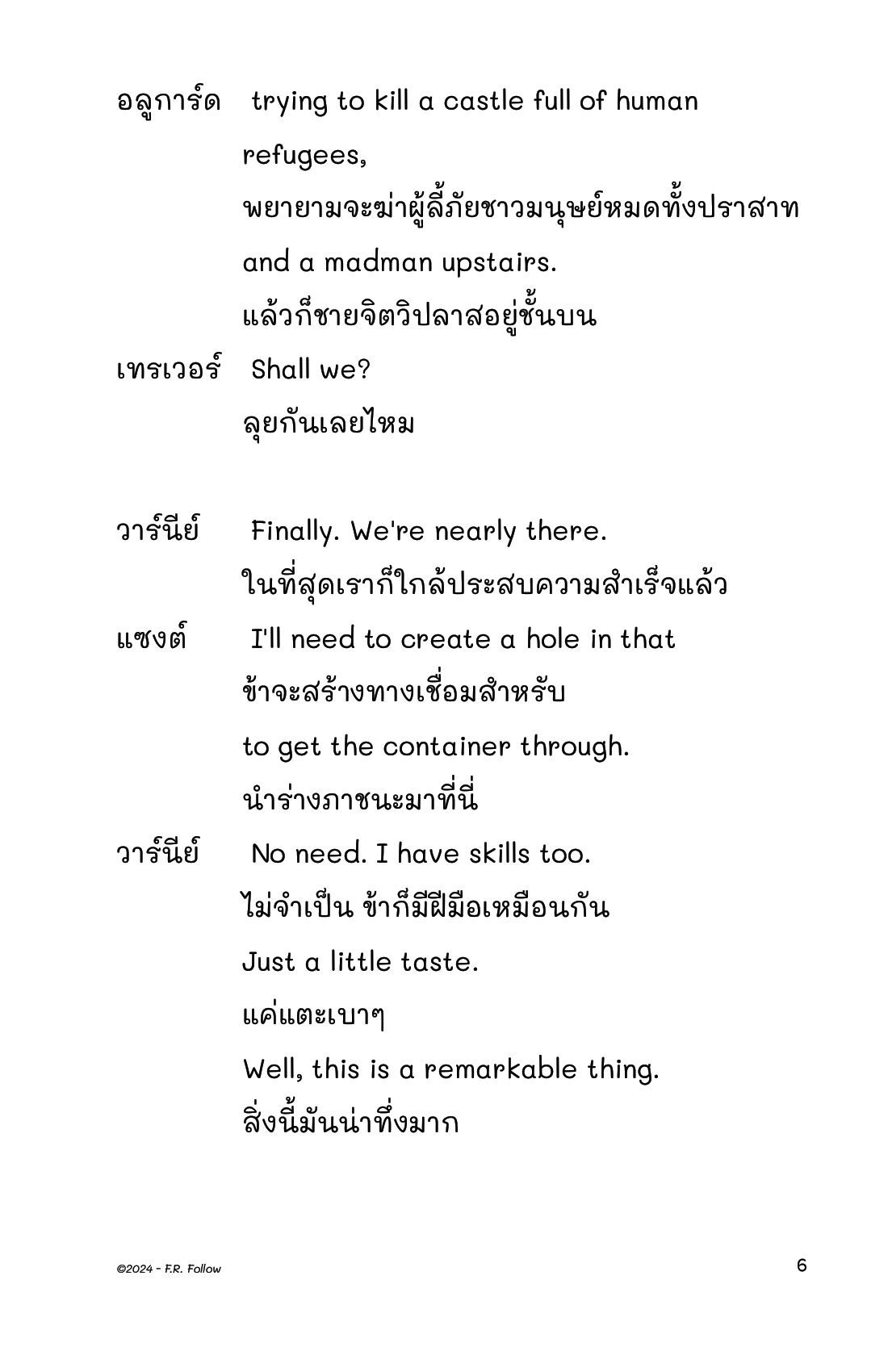 อลูการ์ด trying to kill a castle full of human refugees,
พยายามจะฆ่าผู้ลี้ภัยชาวมนุษย์หมดทั้งปราสาท
and a madman upstairs.
แล้วก็ชายจิตวิปลาสอยู่ชั้นบน
เทรเวอร์ Shall we?
ลุยกันเลยไหม

วาร์นีย์ Finally. We're nearly there.
ในที่สุดเราก็ใกล้ประสบความสำเร็จแล้ว
แซงต์ I'll need to create a hole in that
ข้าจะสร้างทางเชื่อมสำหรับ
to get the container through.
นำร่างภาชนะมาที่นี่
วาร์นีย์ No need. I have skills too.
ไม่จำเป็น ข้าก็มีฝีมือเหมือนกัน
Just a little taste.
แค่แตะเบาๆ
Well, this is a remarkable thing.
สิ่งนี้มันน่าทึ่งมาก

©2024 - F.R. Follow
6